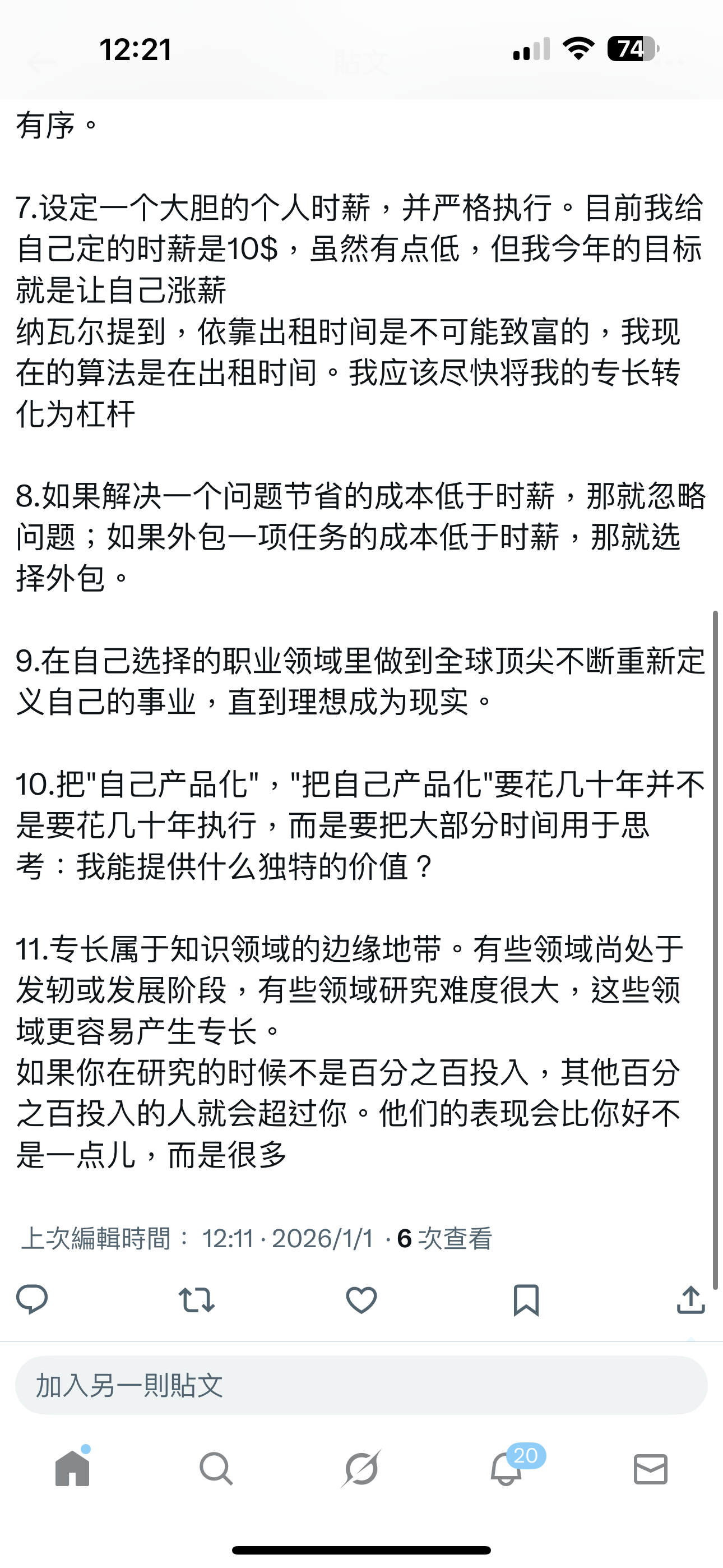 12:21

貼文

74

有序。

7.设定一个大胆的个人时薪，并严格执行。目前我给自己定的时薪是10$，虽然有点低，但我今年的目标就是让自己涨薪
纳瓦尔提到，依靠出租时间是不可能致富的，我现在的算法是在出租时间。我应该尽快将我的专长转化为杠杆

8.如果解决一个问题节省的成本低于时薪，那就忽略问题；如果外包一项任务的成本低于时薪，那就选择外包。

9.在自己选择的职业领域里做到全球顶尖不断重新定义自己的事业，直到理想成为现实。

10.把"自己产品化"，"把自己产品化"要花几十年并不是要花几十年执行，而是要把大部分时间用于思考：我能提供什么独特的价值？

11.专长属于知识领域的边缘地带。有些领域尚处于发轫或发展阶段，有些领域研究难度很大，这些领域更容易产生专长。
如果你在研究的时候不是百分之百投入，其他百分之百投入的人就会超过你。他们的表现会比你好不是一点儿，而是很多

上次編輯時間： 12:11 · 2026/1/1 · 6 次查看

加入另一則貼文

20